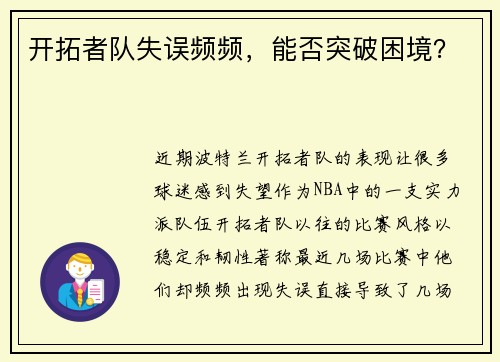 开拓者队失误频频，能否突破困境？

近期波特兰开拓者队的表现让很多球迷感到失望作为NBA中的一支实力派队伍开拓者队以往的比赛风格以稳定和韧性著称最近几场比赛中他们却频频出现失误直接导致了几场